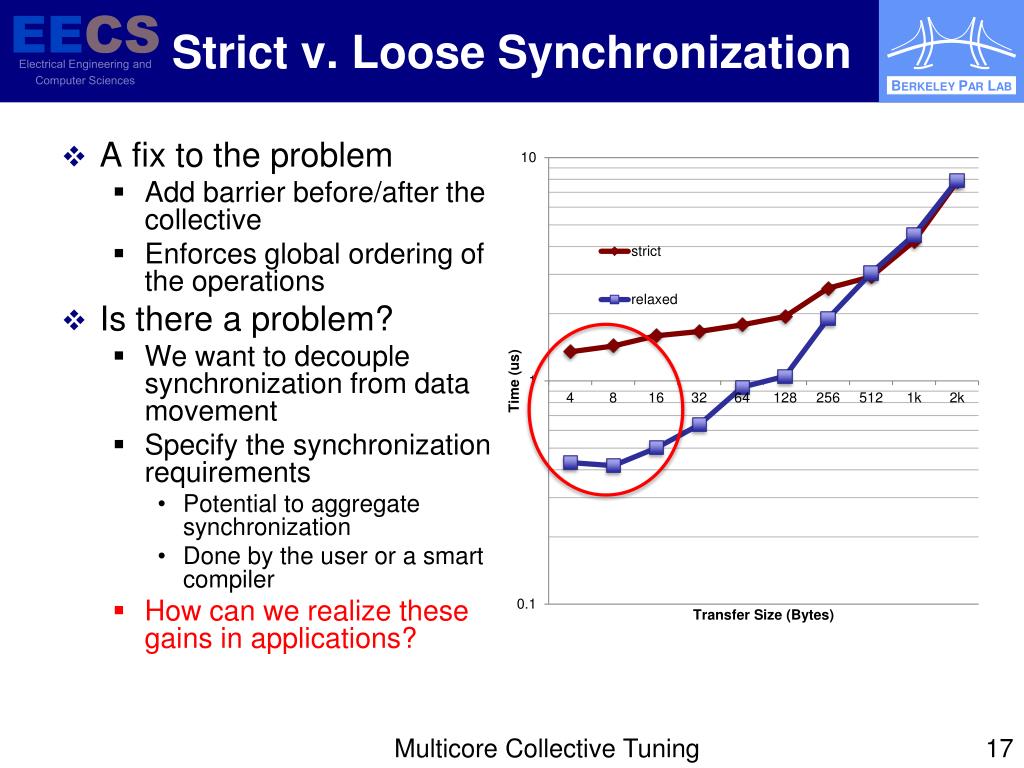 EECS
Electrical Engineering and Computer Sciences

Strict v. Loose Synchronization

BERKELEY PAR LAB

❖ A fix to the problem
▪ Add barrier before/after the collective
▪ Enforces global ordering of the operations

❖ Is there a problem?
▪ We want to decouple synchronization from data movement
▪ Specify the synchronization requirements
• Potential to aggregate synchronization
• Done by the user or a smart compiler
▪ How can we realize these gains in applications?

10
strict
relaxed
Time (us)
1
4 8 16 32 64 128 256 512 1k 2k
0.1
Transfer Size (Bytes)

Multicore Collective Tuning

17